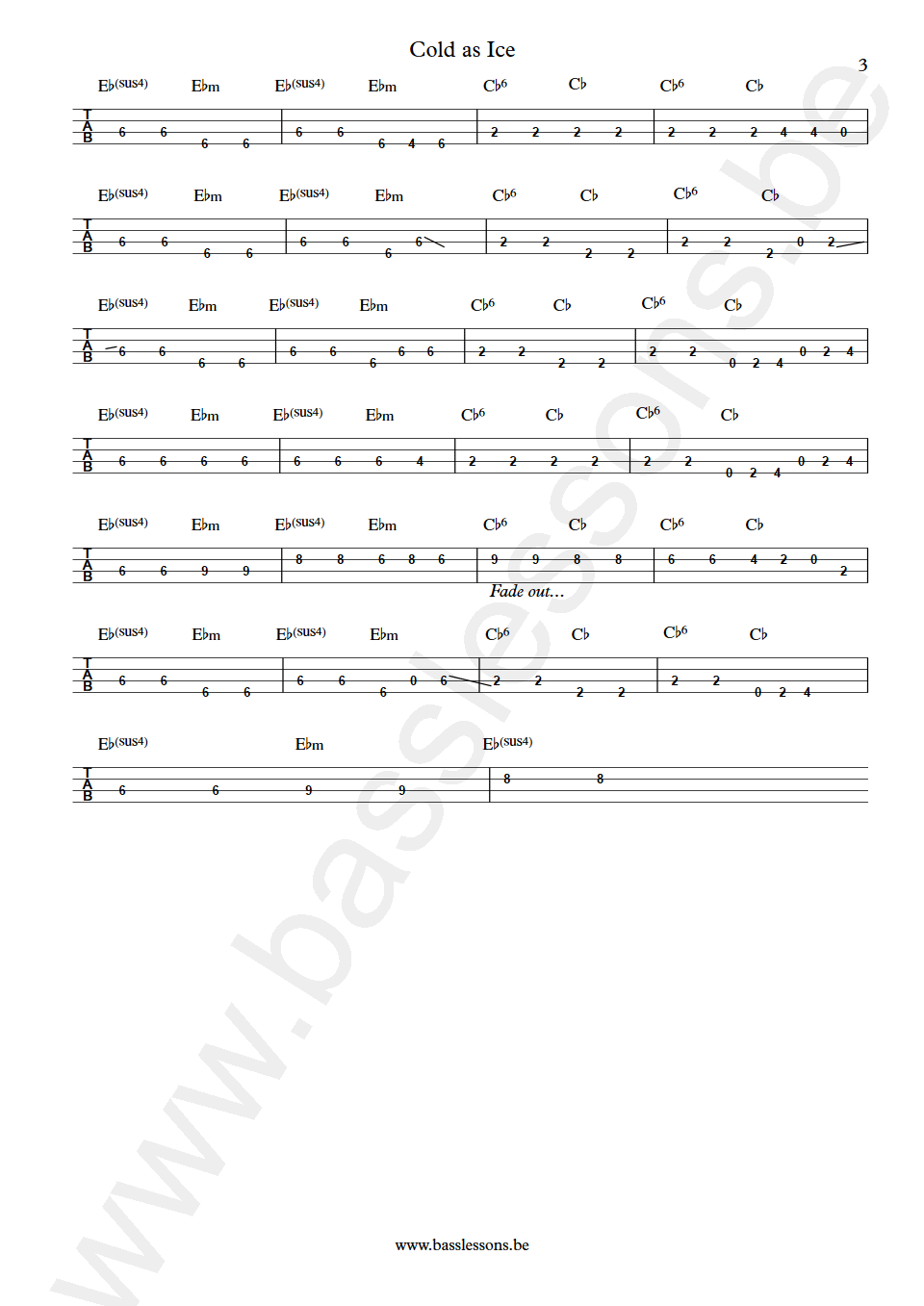 Cold as Ice

3

E♭(sus4) E♭m E♭(sus4) E♭m C♭6 C♭ C♭6 C♭

T
A
B

6 6 6 6 | 6 6 6 4 6 | 2 2 2 2 | 2 2 2 4 4 0

E♭(sus4) E♭m E♭(sus4) E♭m C♭6 C♭ C♭6 C♭

T
A
B

6 6 6 6 | 6 6 6 6 | 2 2 2 2 | 2 2 2 0 2

E♭(sus4) E♭m E♭(sus4) E♭m C♭6 C♭ C♭6 C♭

T
A
B

6 6 6 6 | 6 6 6 6 6 | 2 2 2 2 | 2 2 0 2 4 0 2 4

E♭(sus4) E♭m E♭(sus4) E♭m C♭6 C♭ C♭6 C♭

T
A
B

6 6 6 6 | 6 6 6 4 | 2 2 2 2 | 2 2 0 2 4 0 2 4

E♭(sus4) E♭m E♭(sus4) E♭m C♭6 C♭ C♭6 C♭

T
A
B

6 6 9 9 | 8 8 6 8 6 | 9 9 8 8 | 6 6 4 2 0 2

Fade out...

E♭(sus4) E♭m E♭(sus4) E♭m C♭6 C♭ C♭6 C♭

T
A
B

6 6 6 6 | 6 6 6 0 6 | 2 2 2 2 | 2 2 0 2 4

E♭(sus4) E♭m E♭(sus4)

T
A
B

6 6 9 9 | 8 8

www.basslessons.be

www.basslessons.be